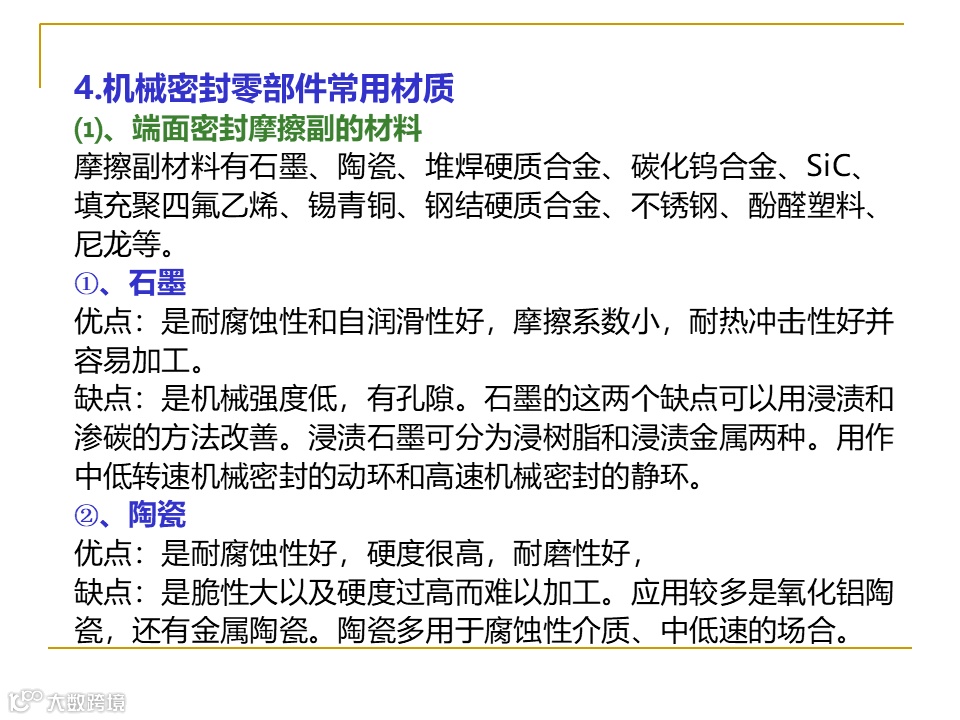 4.机械密封零部件常用材质

⑴、端面密封摩擦副的材料

摩擦副材料有石墨、陶瓷、堆焊硬质合金、碳化钨合金、SiC、填充聚四氟乙烯、锡青铜、钢结硬质合金、不锈钢、酚醛塑料、尼龙等。

①、石墨

优点：是耐腐蚀性和自润滑性好，摩擦系数小，耐热冲击性好并容易加工。

缺点：是机械强度低，有孔隙。石墨的这两个缺点可以用浸渍和渗碳的方法改善。浸渍石墨可分为浸树脂和浸渍金属两种。用作中低转速机械密封的动环和高速机械密封的静环。

②、陶瓷

优点：是耐腐蚀性好，硬度很高，耐磨性好，

缺点：是脆性大以及硬度过高而难以加工。应用较多是氧化铝陶瓷，还有金属陶瓷。陶瓷多用于腐蚀性介质、中低速的场合。

大数跨境